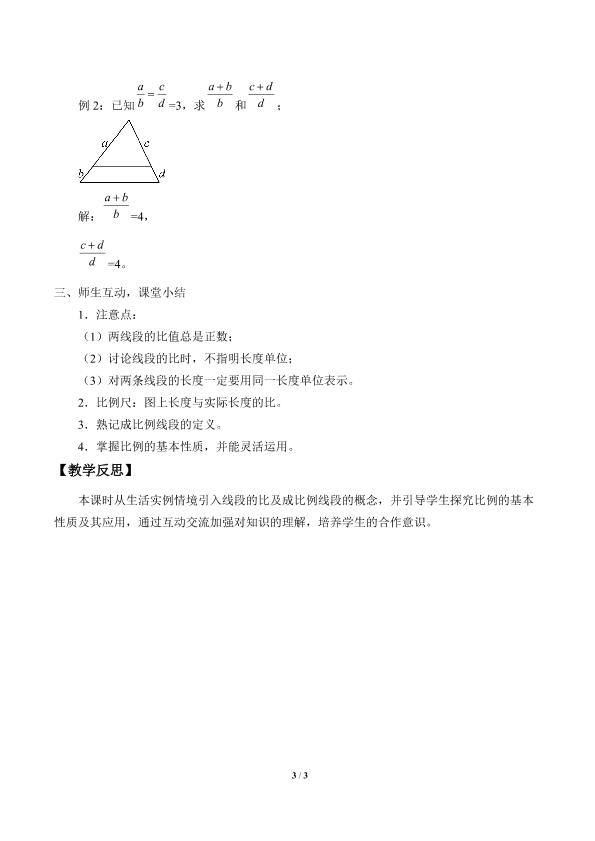 例 2：已知 $\frac{a}{b}=\frac{c}{d}=3$，求 $\frac{a+b}{b}$ 和 $\frac{c+d}{d}$；

a c b d

解：$\frac{a+b}{b}=4$，

$\frac{c+d}{d}=4$。

三、师生互动，课堂小结

1．注意点：

（1）两线段的比值总是正数；

（2）讨论线段的比时，不指明长度单位；

（3）对两条线段的长度一定要用同一长度单位表示。

2．比例尺：图上长度与实际长度的比。

3．熟记成比例线段的定义。

4．掌握比例的基本性质，并能灵活运用。

【教学反思】

本课时从生活实例情境引入线段的比及成比例线段的概念，并引导学生探究比例的基本性质及其应用，通过互动交流加强对知识的理解，培养学生的合作意识。

3 / 3